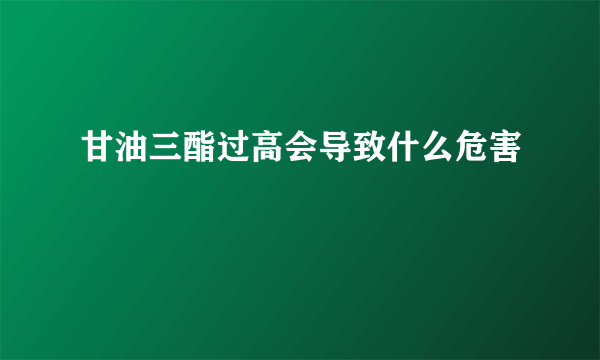 甘油三酯过高会导致什么危害